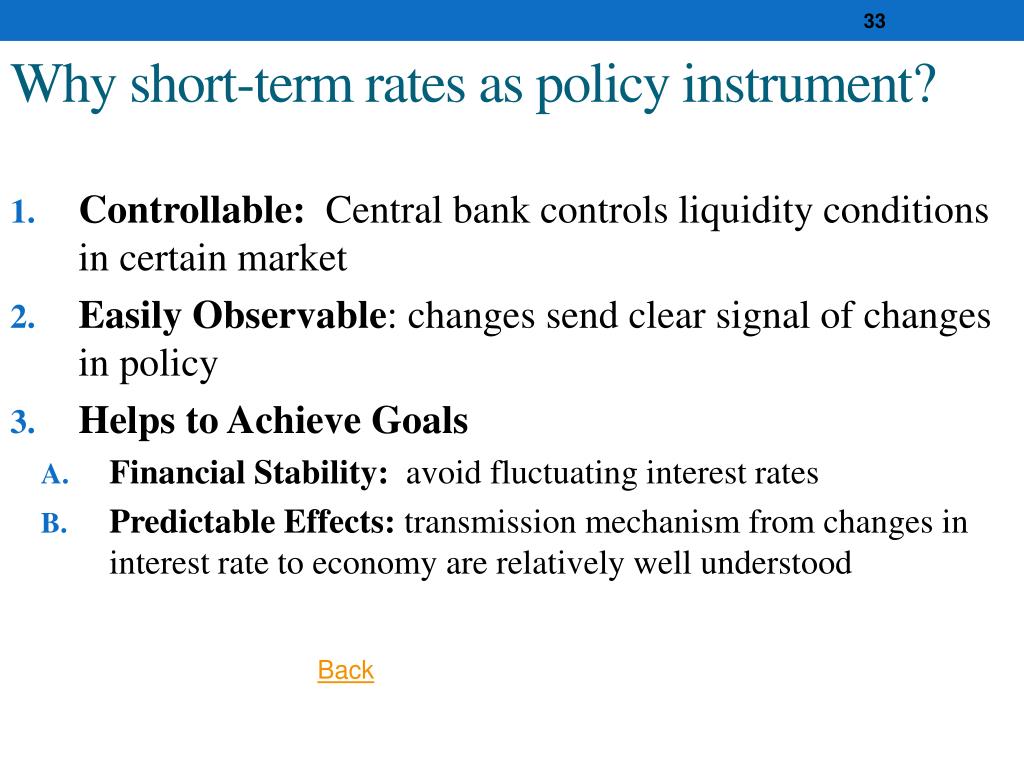 33

Why short-term rates as policy instrument?

1. Controllable: Central bank controls liquidity conditions in certain market
2. Easily Observable: changes send clear signal of changes in policy
3. Helps to Achieve Goals
A. Financial Stability: avoid fluctuating interest rates
B. Predictable Effects: transmission mechanism from changes in interest rate to economy are relatively well understood

Back